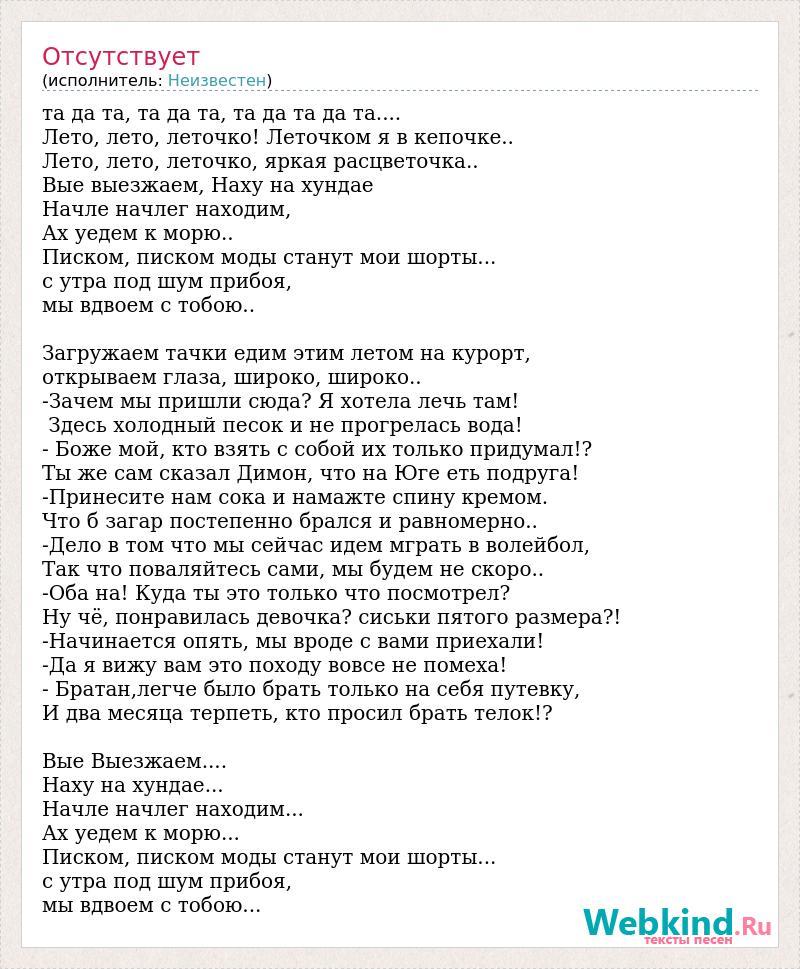 Отсутствует
(исполнитель: Неизвестен)

та да та, та да та, та да та да та....
Лето, лето, леточко! Леточком я в кепочке..
Лето, лето, леточко, яркая расцветочка..
Вые выезжаем, Наху на хундае
Начле начлег находим,
Ах уедем к морю..
Писком, писком моды станут мои шорты...
с утра под шум прибоя,
мы вдвоем с тобою..

Загружаем тачки едим этим летом на курорт,
открываем глаза, широко, широко..
-Зачем мы пришли сюда? Я хотела лечь там!
Здесь холодный песок и не прогрелась вода!
- Боже мой, кто взять с собой их только придумал!?
Ты же сам сказал Димон, что на Юге еть подруга!
-Принесите нам сока и намажте спину кремом.
Что б загар постепенно брался и равномерно..
-Дело в том что мы сейчас идем мграть в волейбол,
Так что поваляйтесь сами, мы будем не скоро..
-Оба на! Куда ты это только что посмотрел?
Ну чё, понравилась девочка? сиськи пятого размера?!
-Начинается опять, мы вроде с вами приехали!
-Да я вижу вам это походу вовсе не помеха!
- Братан,легче было брать только на себя путевку,
И два месяца терпеть, кто просил брать телок!?

Вые Выезжаем....
Наху на хундае...
Начле начлег находим...
Ах уедем к морю...
Писком, писком моды станут мои шорты...
с утра под шум прибоя,
мы вдвоем с тобою...

Webkind.Ru
тексты песен